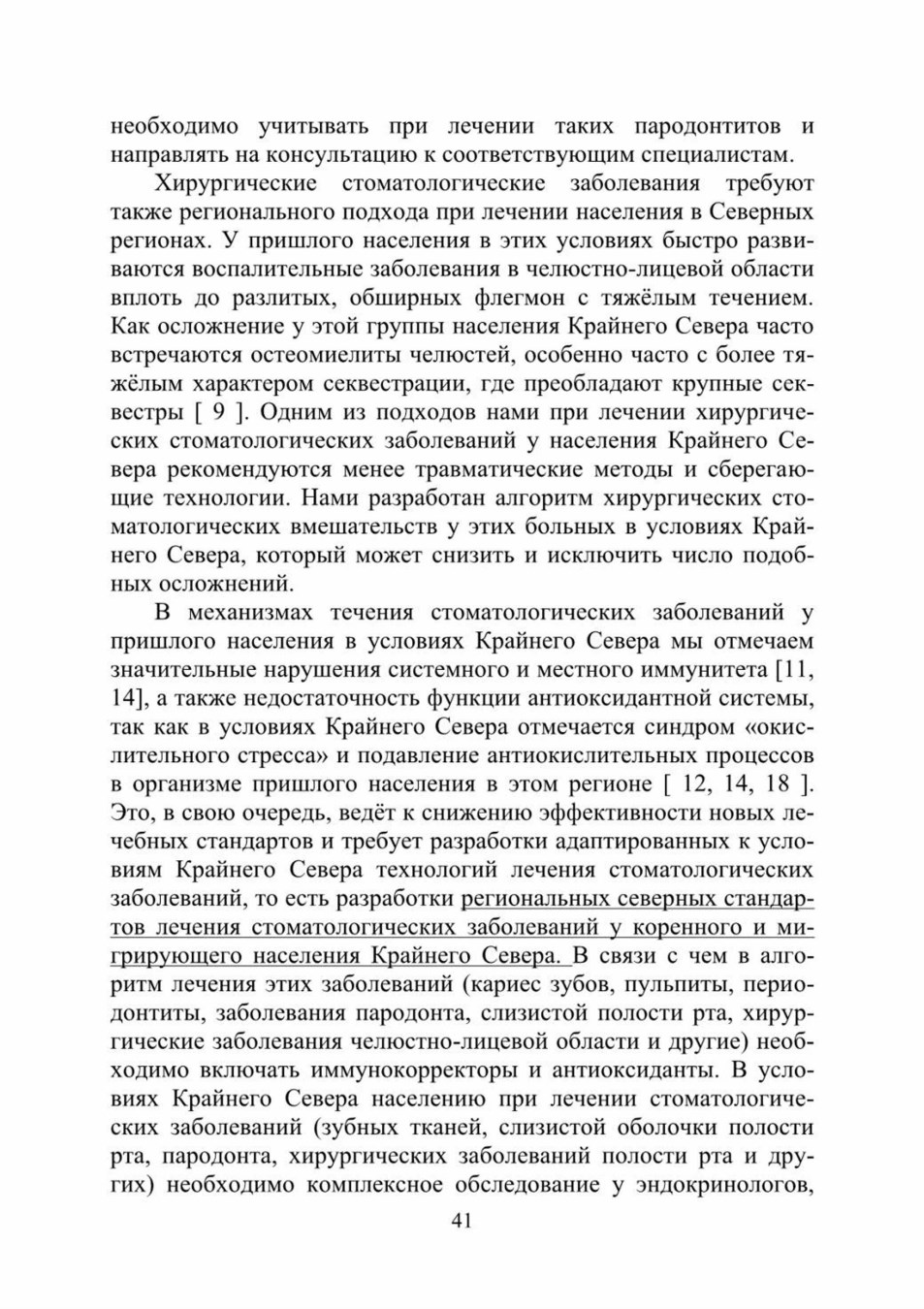 необходимо учитывать при лечении таких пародонтитов и направлять на консультацию к соответствующим специалистам.

Хирургические стоматологические заболевания требуют также регионального подхода при лечении населения в Северных регионах. У пришлого населения в этих условиях быстро развиваются воспалительные заболевания в челюстно-лицевой области вплоть до разлитых, обширных флегмон с тяжёлым течением. Как осложнение у этой группы населения Крайнего Севера часто встречаются остеомиелиты челюстей, особенно часто с более тяжёлым характером секвестрации, где преобладают крупные секвестры [ 9 ]. Одним из подходов нами при лечении хирургических стоматологических заболеваний у населения Крайнего Севера рекомендуются менее травматические методы и сберегающие технологии. Нами разработан алгоритм хирургических стоматологических вмешательств у этих больных в условиях Крайнего Севера, который может снизить и исключить число подобных осложнений.

В механизмах течения стоматологических заболеваний у пришлого населения в условиях Крайнего Севера мы отмечаем значительные нарушения системного и местного иммунитета [11, 14], а также недостаточность функции антиоксидантной системы, так как в условиях Крайнего Севера отмечается синдром «окислительного стресса» и подавление антиокислительных процессов в организме пришлого населения в этом регионе [ 12, 14, 18 ]. Это, в свою очередь, ведёт к снижению эффективности новых лечебных стандартов и требует разработки адаптированных к условиям Крайнего Севера технологий лечения стоматологических заболеваний, то есть разработки региональных северных стандартов лечения стоматологических заболеваний у коренного и мигрирующего населения Крайнего Севера. В связи с чем в алгоритм лечения этих заболеваний (кариес зубов, пульпиты, периодонтиты, заболевания пародонта, слизистой полости рта, хирургические заболевания челюстно-лицевой области и другие) необходимо включать иммунокорректоры и антиоксиданты. В условиях Крайнего Севера населению при лечении стоматологических заболеваний (зубных тканей, слизистой оболочки полости рта, пародонта, хирургических заболеваний полости рта и других) необходимо комплексное обследование у эндокринологов,

41